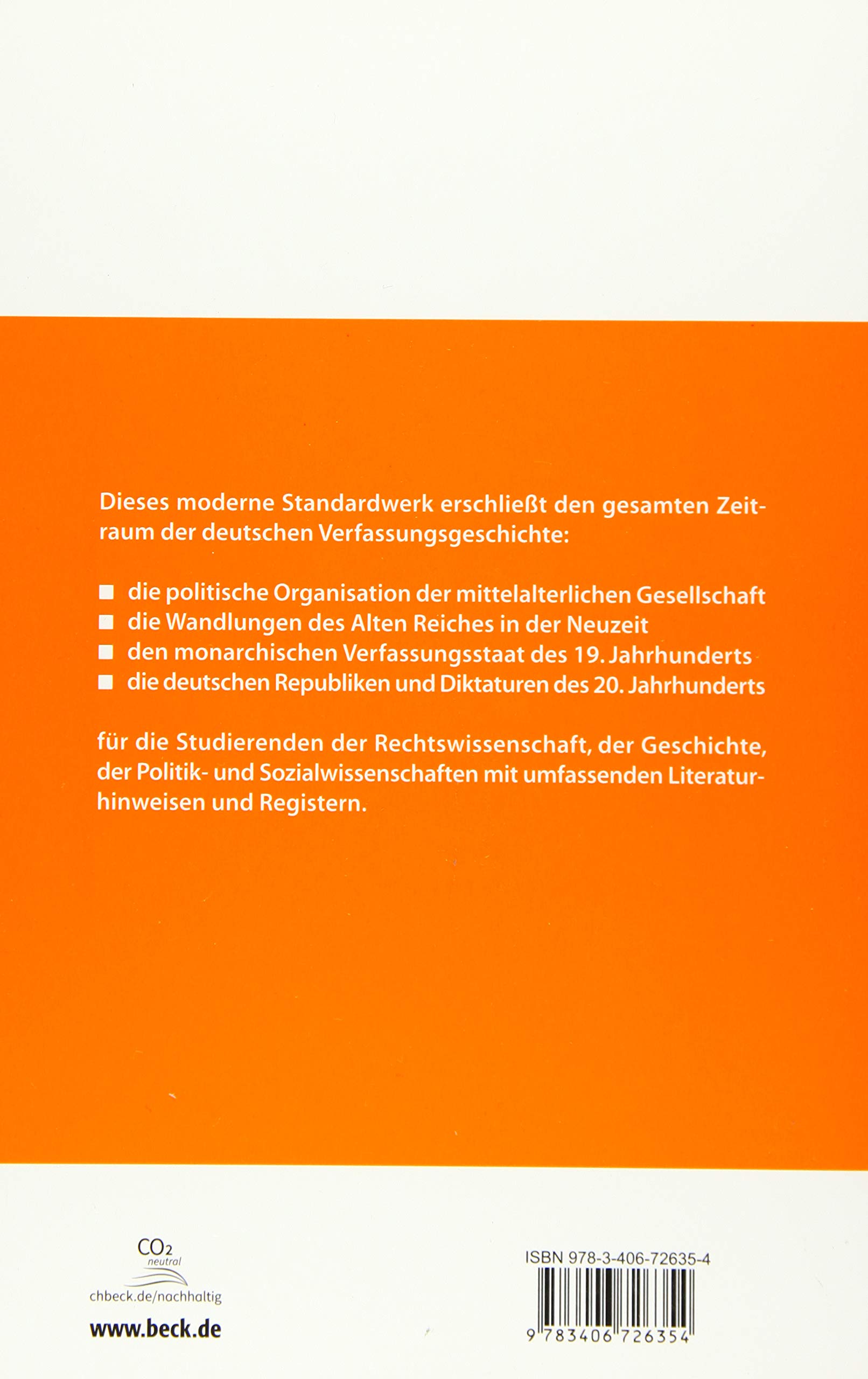 Dieses moderne Standardwerk erschließt den gesamten Zeitraum der deutschen Verfassungsgeschichte:

■ die politische Organisation der mittelalterlichen Gesellschaft
■ die Wandlungen des Alten Reiches in der Neuzeit
■ den monarchischen Verfassungsstaat des 19. Jahrhunderts
■ die deutschen Republiken und Diktaturen des 20. Jahrhunderts

für die Studierenden der Rechtswissenschaft, der Geschichte, der Politik- und Sozialwissenschaften mit umfassenden Literaturhinweisen und Registern.

$CO_2$
neutral
chbeck.de/nachhaltig

www.beck.de

ISBN 978-3-406-72635-4

9 783406 726354